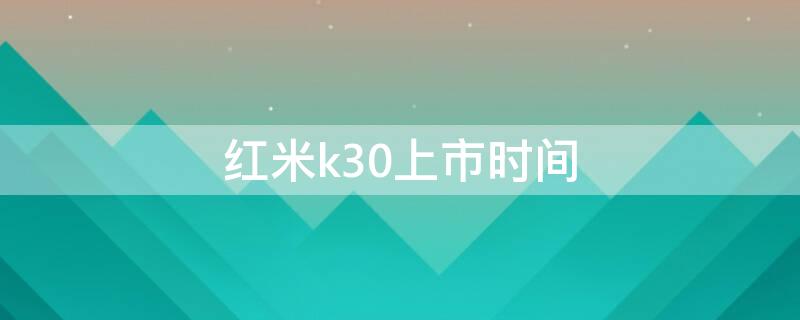 红米k30上市时间